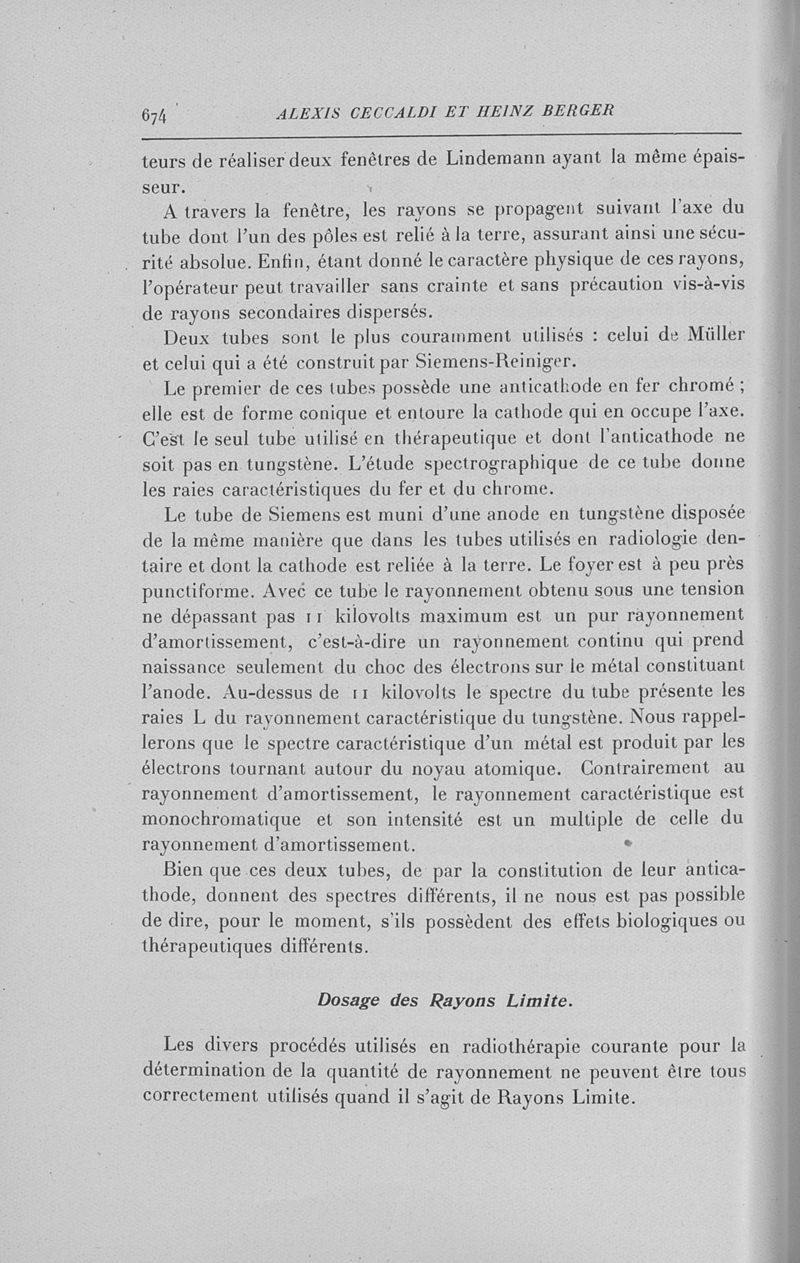 674 ALEXIS CECCALDI ET HEINZ BERGER

teurs de réaliser deux fenêtres de Lindemann ayant la même épaisseur.

A travers la fenêtre, les rayons se propagent suivant l'axe du tube dont l'un des pôles est relié à la terre, assurant ainsi une sécurité absolue. Enfin, étant donné le caractère physique de ces rayons, l'opérateur peut travailler sans crainte et sans précaution vis-à-vis de rayons secondaires dispersés.

Deux tubes sont le plus couramment utilisés : celui de Müller et celui qui a été construit par Siemens-Reiniger.

Le premier de ces tubes possède une anticathode en fer chromé ; elle est de forme conique et entoure la cathode qui en occupe l'axe. C'est le seul tube utilisé en thérapeutique et dont l'anticathode ne soit pas en tungstène. L'étude spectrographique de ce tube donne les raies caractéristiques du fer et du chrome.

Le tube de Siemens est muni d'une anode en tungstène disposée de la même manière que dans les tubes utilisés en radiologie dentaire et dont la cathode est reliée à la terre. Le foyer est à peu près punctiforme. Avec ce tube le rayonnement obtenu sous une tension ne dépassant pas 11 kilovolts maximum est un pur rayonnement d'amortissement, c'est-à-dire un rayonnement continu qui prend naissance seulement du choc des électrons sur le métal constituant l'anode. Au-dessus de 11 kilovolts le spectre du tube présente les raies L du rayonnement caractéristique du tungstène. Nous rappellerons que le spectre caractéristique d'un métal est produit par les électrons tournant autour du noyau atomique. Contrairement au rayonnement d'amortissement, le rayonnement caractéristique est monochromatique et son intensité est un multiple de celle du rayonnement d'amortissement.

Bien que ces deux tubes, de par la constitution de leur anticathode, donnent des spectres différents, il ne nous est pas possible de dire, pour le moment, s'ils possèdent des effets biologiques ou thérapeutiques différents.

Dosage des Rayons Limite.

Les divers procédés utilisés en radiothérapie courante pour la détermination de la quantité de rayonnement ne peuvent être tous correctement utilisés quand il s'agit de Rayons Limite.